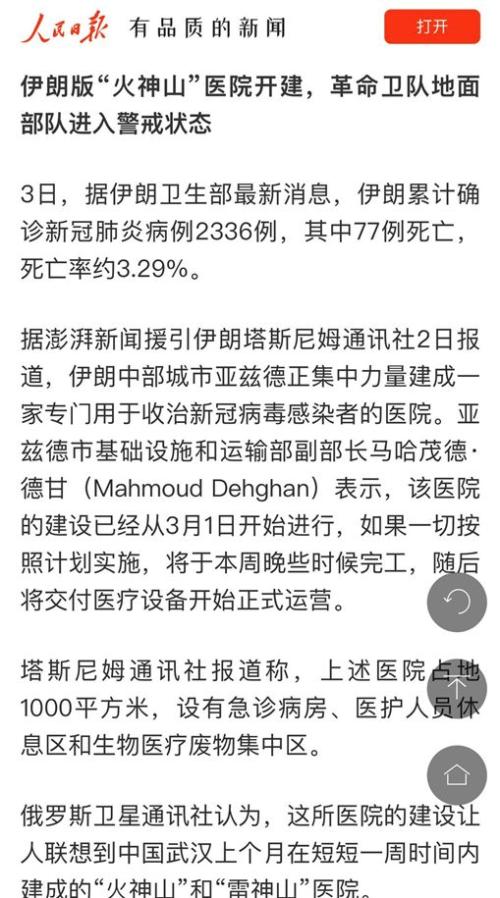 人民日报 有品质的新闻

打开

伊朗版“火神山”医院开建，革命卫队地面部队进入警戒状态

3日，据伊朗卫生部最新消息，伊朗累计确诊新冠肺炎病例2336例，其中77例死亡，死亡率约3.29%。

据澎湃新闻援引伊朗塔斯尼姆通讯社2日报道，伊朗中部城市亚兹德正集中力量建成一家专门用于收治新冠病毒感染者的医院。亚兹德市基础设施和运输部副部长马哈茂德·德甘（Mahmoud Dehghan）表示，该医院的建设已经从3月1日开始进行，如果一切按照计划实施，将于本周晚些时候完工，随后将交付医疗设备开始正式运营。

塔斯尼姆通讯社报道称，上述医院占地1000平方米，设有急诊病房、医护人员休息区和生物医疗废物集中区。

俄罗斯卫星通讯社认为，这所医院的建设让人联想到中国武汉上个月在短短一周时间内建成的“火神山”和“雷神山”医院。